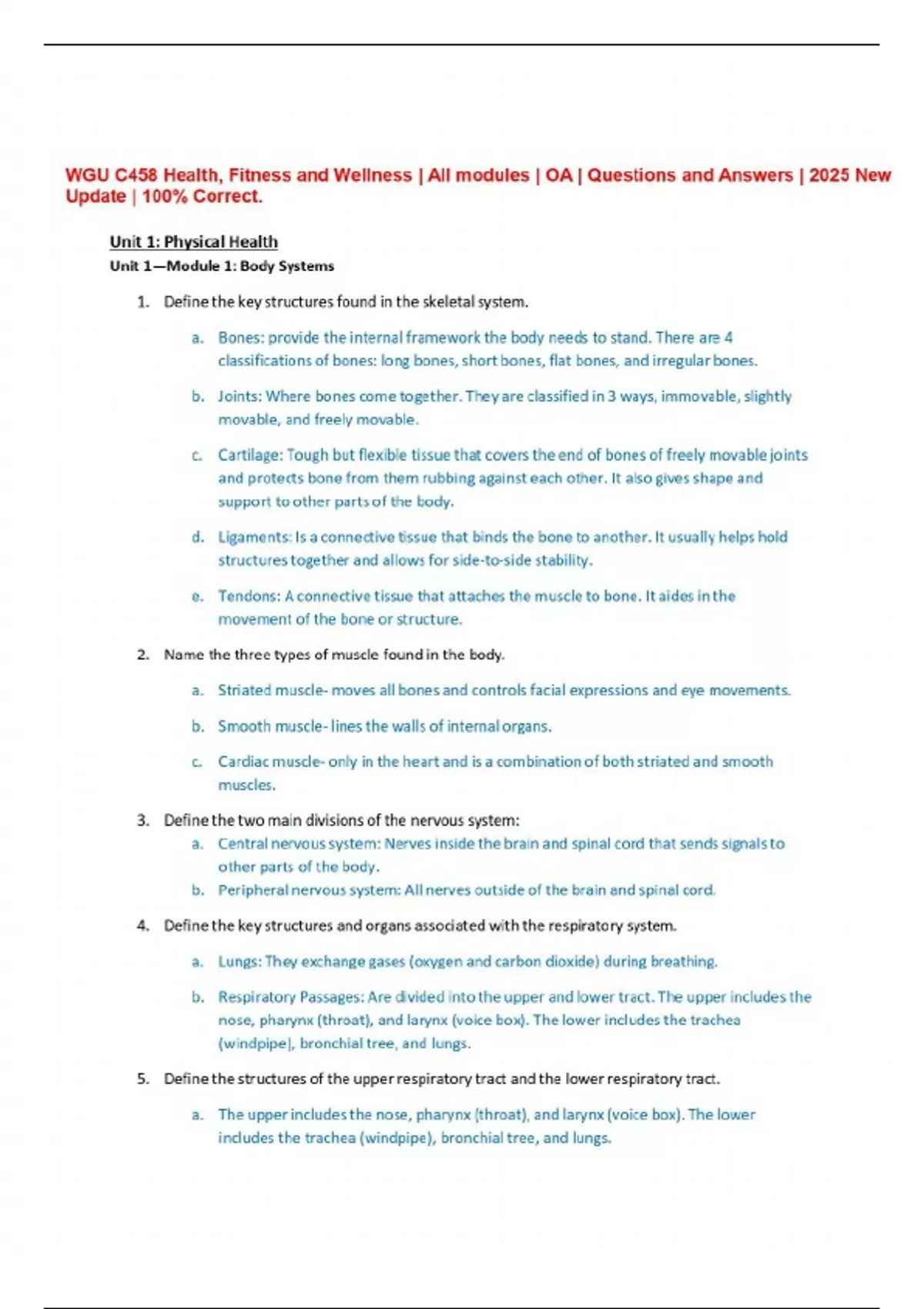 WGU C458 Health, Fitness and Wellness | All modules | OA | Questions and Answers | 2025 New Update | 100% Correct.

Unit 1: Physical Health

Unit 1—Module 1: Body Systems

1. Define the key structures found in the skeletal system.

a. Bones: provide the internal framework the body needs to stand. There are 4 classifications of bones: long bones, short bones, flat bones, and irregular bones.

b. Joints: Where bones come together. They are classified in 3 ways, immovable, slightly movable, and freely movable.

c. Cartilage: Tough but flexible tissue that covers the end of bones of freely movable joints and protects bone from them rubbing against each other. It also gives shape and support to other parts of the body.

d. Ligaments: Is a connective tissue that binds the bone to another. It usually helps hold structures together and allows for side-to-side stability.

e. Tendons: A connective tissue that attaches the muscle to bone. It aides in the movement of the bone or structure.

2. Name the three types of muscle found in the body.

a. Striated muscle- moves all bones and controls facial expressions and eye movements.

b. Smooth muscle- lines the walls of internal organs.

c. Cardiac muscle- only in the heart and is a combination of both striated and smooth muscles.

3. Define the two main divisions of the nervous system:

a. Central nervous system: Nerves inside the brain and spinal cord that sends signals to other parts of the body.

b. Peripheral nervous system: All nerves outside of the brain and spinal cord.

4. Define the key structures and organs associated with the respiratory system.

a. Lungs: They exchange gases (oxygen and carbon dioxide) during breathing.

b. Respiratory Passages: Are divided into the upper and lower tract. The upper includes the nose, pharynx (throat), and larynx (voice box). The lower includes the trachea (windpipe), bronchial tree, and lungs.

5. Define the structures of the upper respiratory tract and the lower respiratory tract.

a. The upper includes the nose, pharynx (throat), and larynx (voice box). The lower includes the trachea (windpipe), bronchial tree, and lungs.